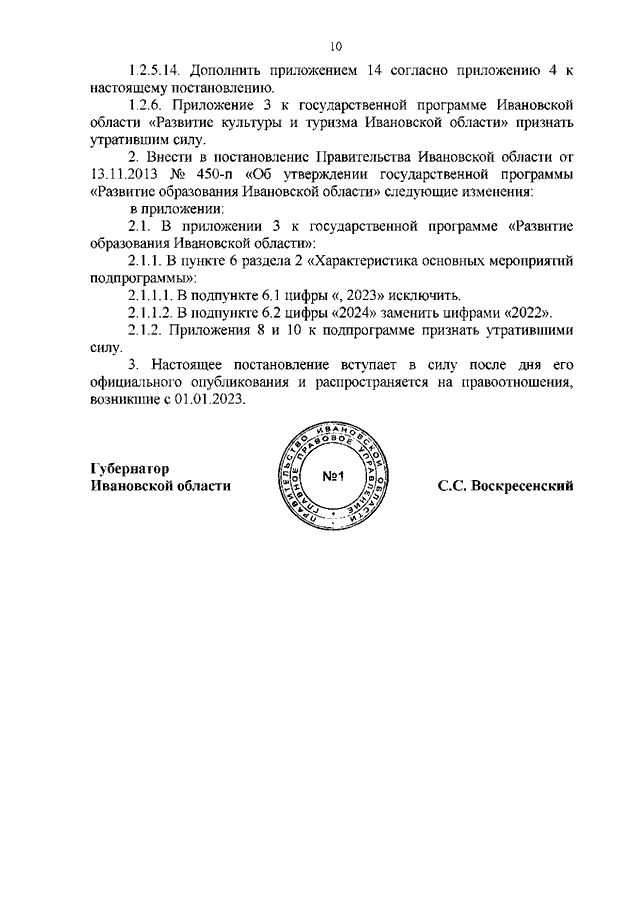 10

1.2.5.14. Дополнить приложением 14 согласно приложению 4 к настоящему постановлению.

1.2.6. Приложение 3 к государственной программе Ивановской области «Развитие культуры и туризма Ивановской области» признать утратившим силу.

2. Внести в постановление Правительства Ивановской области от 13.11.2013 № 450-п «Об утверждении государственной программы «Развитие образования Ивановской области» следующие изменения:

в приложении:

2.1. В приложении 3 к государственной программе «Развитие образования Ивановской области»:

2.1.1. В пункте 6 раздела 2 «Характеристика основных мероприятий подпрограммы»:

2.1.1.1. В подпункте 6.1 цифры «, 2023» исключить.

2.1.1.2. В подпункте 6.2 цифры «2024» заменить цифрами «2022».

2.1.2. Приложения 8 и 10 к подпрограмме признать утратившими силу.

3. Настоящее постановление вступает в силу после дня его официального опубликования и распространяется на правоотношения, возникшие с 01.01.2023.

Губернатор Ивановской области

ПРАВИТЕЛЬСТВО ИВАНОВСКОЙ ОБЛАСТИ ГЛАВНОЕ ПРАВОВОЕ УПРАВЛЕНИЕ №1

С.С. Воскресенский